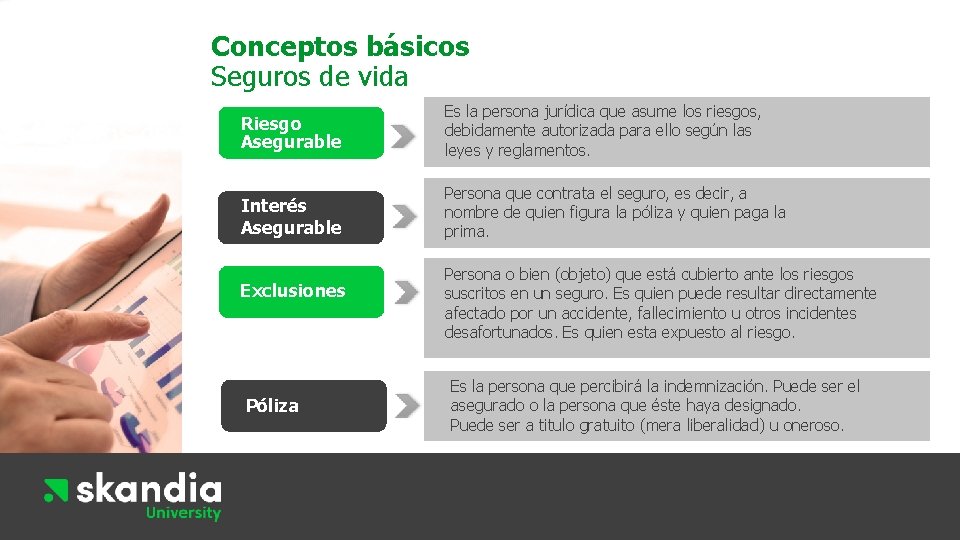 Conceptos básicos
Seguros de vida

Riesgo Asegurable

Es la persona jurídica que asume los riesgos, debidamente autorizada para ello según las leyes y reglamentos.

Interés Asegurable

Persona que contrata el seguro, es decir, a nombre de quien figura la póliza y quien paga la prima.

Exclusiones

Persona o bien (objeto) que está cubierto ante los riesgos suscritos en un seguro. Es quien puede resultar directamente afectado por un accidente, fallecimiento u otros incidentes desafortunados. Es quien esta expuesto al riesgo.

Póliza

Es la persona que percibirá la indemnización. Puede ser el asegurado o la persona que éste haya designado.
Puede ser a titulo gratuito (mera liberalidad) u oneroso.

skandia
University